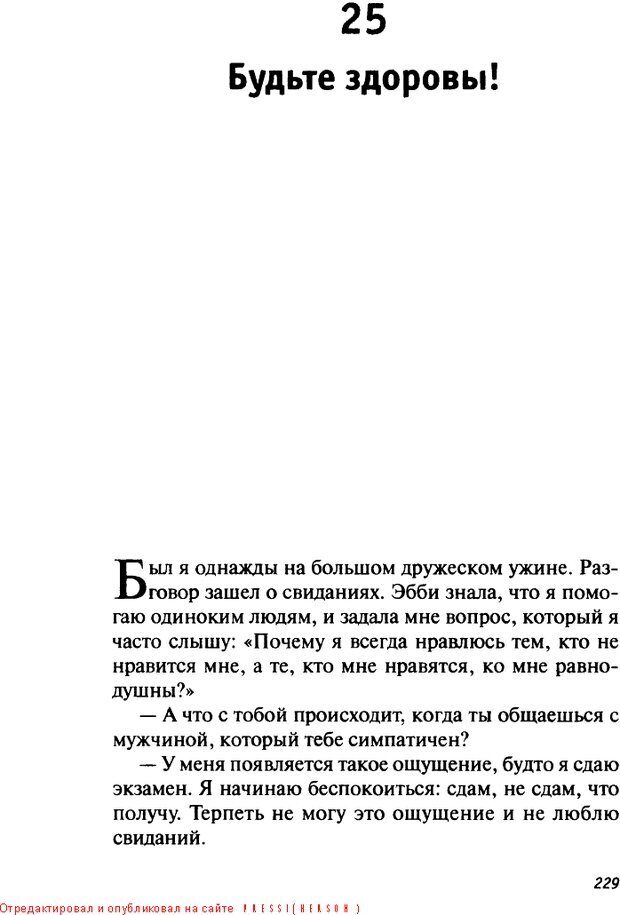 25

Будьте здоровы!

Был я однажды на большом дружеском ужине. Разговор зашел о свиданиях. Эбби знала, что я помогаю одиноким людям, и задала мне вопрос, который я часто слышу: «Почему я всегда нравлюсь тем, кто не нравится мне, а те, кто мне нравятся, ко мне равнодушны?»

— А что с тобой происходит, когда ты общаешься с мужчиной, который тебе симпатичен?

— У меня появляется такое ощущение, будто я сдаю экзамен. Я начинаю беспокоиться: сдам, не сдам, что получу. Терпеть не могу это ощущение и не люблю свиданий.

229

Отредактировал и опубликовал на сайте PRESSI(HERSON)